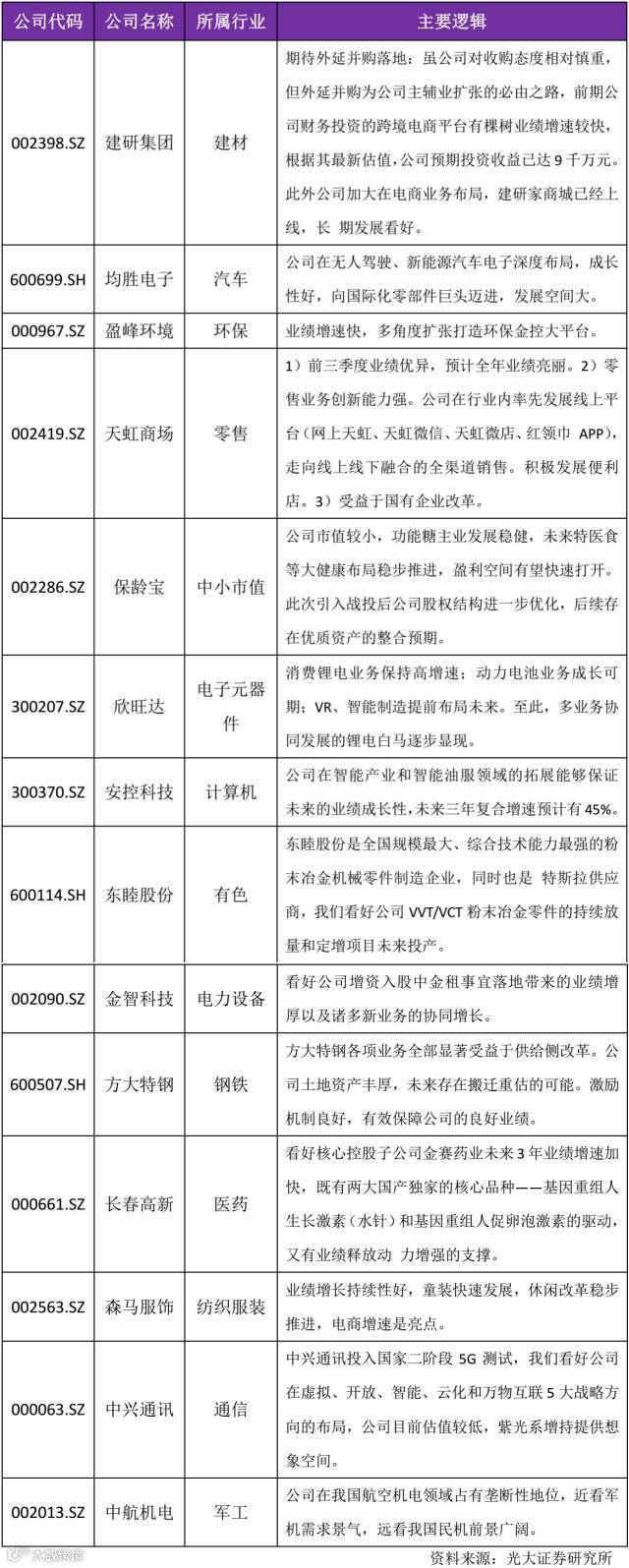 | 公司代码 | 公司名称 | 所属行业 | 主要逻辑 |
|---|---|---|---|
| 002398.SZ | 建研集团 | 建材 | 期待外延并购落地：虽公司对收购态度相对慎重，但外延并购为公司主辅业扩张的必由之路，前期公司财务投资的跨境电商平台有棵树业绩增速较快，根据其最新估值，公司预期投资收益已达 9 千万元。此外公司加大在电商业务布局，建研家商城已经上线，长 期发展看好。 |
| 600699.SH | 均胜电子 | 汽车 | 公司在无人驾驶、新能源汽车电子深度布局，成长性好，向国际化零部件巨头迈进，发展空间大。 |
| 000967.SZ | 盈峰环境 | 环保 | 业绩增速快，多角度扩张打造环保金控大平台。 |
| 002419.SZ | 天虹商场 | 零售 | 1）前三季度业绩优异，预计全年业绩亮丽。2）零售业务创新能力强。公司在行业内率先发展线上平台（网上天虹、天虹微信、天虹微店、红领巾 APP），走向线上线下融合的全渠道销售。积极发展便利店。3）受益于国有企业改革。 |
| 002286.SZ | 保龄宝 | 中小市值 | 公司市值较小，功能糖主业发展稳健，未来特医食等大健康布局稳步推进，盈利空间有望快速打开。此次引入战投后公司股权结构进一步优化，后续存在优质资产的整合预期。 |
| 300207.SZ | 欣旺达 | 电子元器件 | 消费锂电业务保持高增速；动力电池业务成长可期；VR、智能制造提前布局未来。至此，多业务协同发展的锂电白马逐步显现。 |
| 300370.SZ | 安控科技 | 计算机 | 公司在智能产业和智能油服领域的拓展能够保证未来的业绩成长性，未来三年复合增速预计有 45%。 |
| 600114.SH | 东睦股份 | 有色 | 东睦股份是全国规模最大、综合技术能力最强的粉末冶金机械零件制造企业，同时也是 特斯拉供应商，我们看好公司 VVT/VCT 粉末冶金零件的持续放量和定增项目未来投产。 |
| 002090.SZ | 金智科技 | 电力设备 | 看好公司增资入股中金租事宜落地带来的业绩增厚以及诸多新业务的协同增长。 |
| 600507.SH | 方大特钢 | 钢铁 | 方大特钢各项业务全部显著受益于供给侧改革。公司土地资产丰厚，未来存在搬迁重估的可能。激励机制良好，有效保障公司的良好业绩。 |
| 000661.SZ | 长春高新 | 医药 | 看好核心控股子公司金赛药业未来 3 年业绩增速加快，既有两大国产独家的核心品种——基因重组人生长激素（水针）和基因重组人促卵泡激素的驱动，又有业绩释放动 力增强的支撑。 |
| 002563.SZ | 森马服饰 | 纺织服装 | 业绩增长持续性好，童装快速发展，休闲改革稳步推进，电商增速是亮点。 |
| 000063.SZ | 中兴通讯 | 通信 | 中兴通讯投入国家二阶段 5G 测试，我们看好公司在虚拟、开放、智能、云化和万物互联 5 大战略方向的布局，公司目前估值较低，紫光系增持提供想象空间。 |
| 002013.SZ | 中航机电 | 军工 | 公司在我国航空机电领域占有垄断性地位，近看军机需求景气，远看我国民机前景广阔。 |

资料来源：光大证券研究所